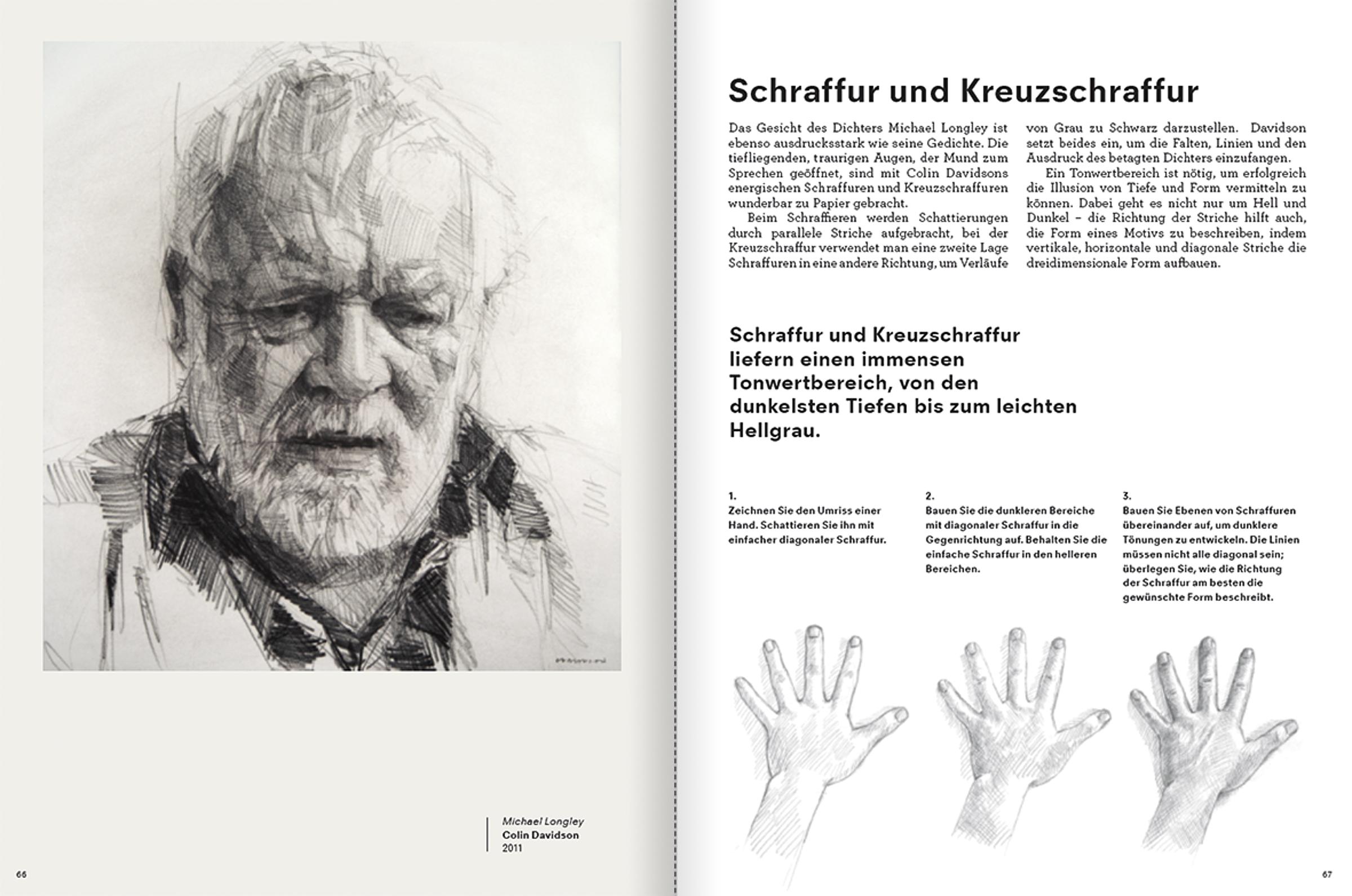 Michael Longley
Colin Davidson
2011

66

Schraffur und Kreuzschraffur

Das Gesicht des Dichters Michael Longley ist ebenso ausdrucksstark wie seine Gedichte. Die tiefliegenden, traurigen Augen, der Mund zum Sprechen geöffnet, sind mit Colin Davidsons energischen Schraffuren und Kreuzschraffuren wunderbar zu Papier gebracht.

Beim Schraffieren werden Schattierungen durch parallele Striche aufgebracht, bei der Kreuzschraffur verwendet man eine zweite Lage Schraffuren in eine andere Richtung, um Verläufe von Grau zu Schwarz darzustellen. Davidson setzt beides ein, um die Falten, Linien und den Ausdruck des betagten Dichters einzufangen.

Ein Tonwertbereich ist nötig, um erfolgreich die Illusion von Tiefe und Form vermitteln zu können. Dabei geht es nicht nur um Hell und Dunkel – die Richtung der Striche hilft auch, die Form eines Motivs zu beschreiben, indem vertikale, horizontale und diagonale Striche die dreidimensionale Form aufbauen.

Schraffur und Kreuzschraffur liefern einen immensen Tonwertbereich, von den dunkelsten Tiefen bis zum leichten Hellgrau.

1.
Zeichnen Sie den Umriss einer Hand. Schattieren Sie ihn mit einfacher diagonaler Schraffur.

2.
Bauen Sie die dunkleren Bereiche mit diagonaler Schraffur in die Gegenrichtung auf. Behalten Sie die einfache Schraffur in den helleren Bereichen.

3.
Bauen Sie Ebenen von Schraffuren übereinander auf, um dunklere Tönungen zu entwickeln. Die Linien müssen nicht alle diagonal sein; überlegen Sie, wie die Richtung der Schraffur am besten die gewünschte Form beschreibt.

67